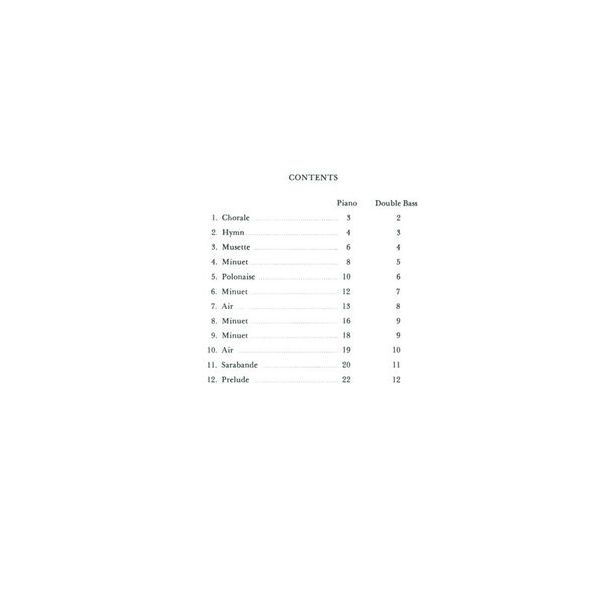 CONTENTS

Piano Double Bass

1. Chorale 3 2
2. Hymn 4 3
3. Musette 6 4
4. Minuet 8 5
5. Polonaise 10 6
6. Minuet 12 7
7. Air 13 8
8. Minuet 16 9
9. Minuet 18 9
10. Air 19 10
11. Sarabande 20 11
12. Prelude 22 12